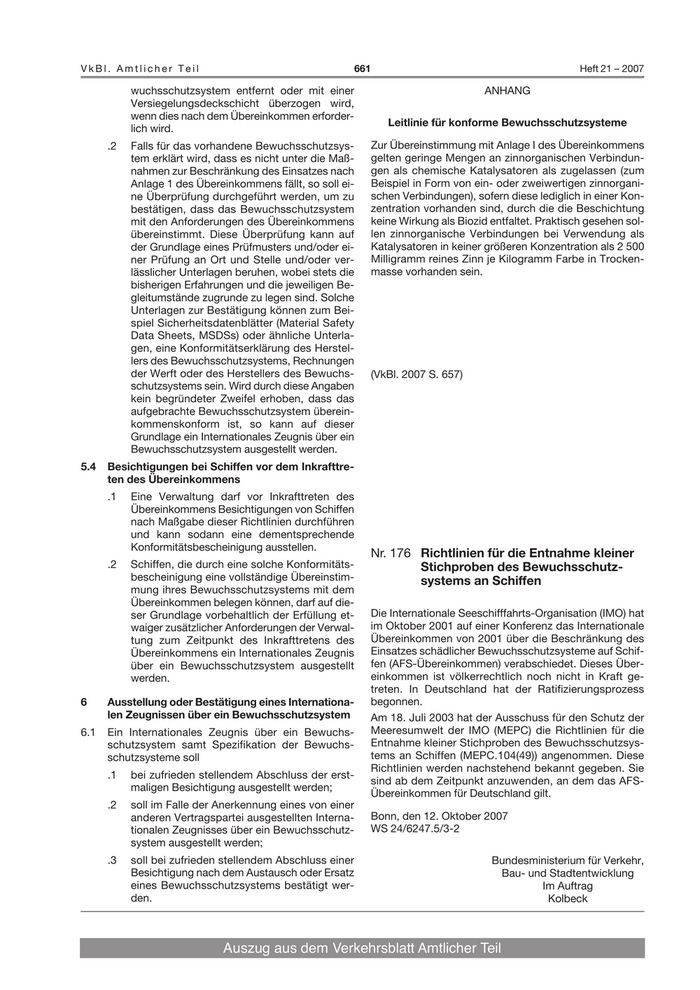 VkBl. Amtlicher Teil 661 Heft 21 – 2007

wuchsschutzsystem entfernt oder mit einer Versiegelungsdeckschicht überzogen wird, wenn dies nach dem Übereinkommen erforderlich wird.

.2 Falls für das vorhandene Bewuchsschutzsystem erklärt wird, dass es nicht unter die Maßnahmen zur Beschränkung des Einsatzes nach Anlage 1 des Übereinkommens fällt, so soll eine Überprüfung durchgeführt werden, um zu bestätigen, dass das Bewuchsschutzsystem mit den Anforderungen des Übereinkommens übereinstimmt. Diese Überprüfung kann auf der Grundlage eines Prüfmusters und/oder einer Prüfung an Ort und Stelle und/oder verlässlicher Unterlagen beruhen, wobei stets die bisherigen Erfahrungen und die jeweiligen Begleitumstände zugrunde zu legen sind. Solche Unterlagen zur Bestätigung können zum Beispiel Sicherheitsdatenblätter (Material Safety Data Sheets, MSDSs) oder ähnliche Unterlagen, eine Konformitätserklärung des Herstellers des Bewuchsschutzsystems, Rechnungen der Werft oder des Herstellers des Bewuchsschutzsystems sein. Wird durch diese Angaben kein begründeter Zweifel erhoben, dass das aufgebrachte Bewuchsschutzsystem übereinkommenskonform ist, so kann auf dieser Grundlage ein Internationales Zeugnis über ein Bewuchsschutzsystem ausgestellt werden.

5.4 Besichtigungen bei Schiffen vor dem Inkrafttreten des Übereinkommens

.1 Eine Verwaltung darf vor Inkrafttreten des Übereinkommens Besichtigungen von Schiffen nach Maßgabe dieser Richtlinien durchführen und kann sodann eine dementsprechende Konformitätsbescheinigung ausstellen.

.2 Schiffen, die durch eine solche Konformitätsbescheinigung eine vollständige Übereinstimmung ihres Bewuchsschutzsystems mit dem Übereinkommen belegen können, darf auf dieser Grundlage vorbehaltlich der Erfüllung etwaiger zusätzlicher Anforderungen der Verwaltung zum Zeitpunkt des Inkrafttretens des Übereinkommens ein Internationales Zeugnis über ein Bewuchsschutzsystem ausgestellt werden.

6 Ausstellung oder Bestätigung eines Internationalen Zeugnissen über ein Bewuchsschutzsystem

6.1 Ein Internationales Zeugnis über ein Bewuchsschutzsystem samt Spezifikation der Bewuchsschutzsysteme soll

.1 bei zufrieden stellendem Abschluss der erstmaligen Besichtigung ausgestellt werden;

.2 soll im Falle der Anerkennung eines von einer anderen Vertragspartei ausgestellten Internationalen Zeugnisses über ein Bewuchsschutzsystem ausgestellt werden;

.3 soll bei zufrieden stellendem Abschluss einer Besichtigung nach dem Austausch oder Ersatz eines Bewuchsschutzsystems bestätigt werden.

ANHANG

Leitlinie für konforme Bewuchsschutzsysteme

Zur Übereinstimmung mit Anlage I des Übereinkommens gelten geringe Mengen an zinnorganischen Verbindungen als chemische Katalysatoren als zugelassen (zum Beispiel in Form von ein- oder zweiwertigen zinnorganischen Verbindungen), sofern diese lediglich in einer Konzentration vorhanden sind, durch die die Beschichtung keine Wirkung als Biozid entfaltet. Praktisch gesehen sollen zinnorganische Verbindungen bei Verwendung als Katalysatoren in keiner größeren Konzentration als 2 500 Milligramm reines Zinn je Kilogramm Farbe in Trockenmasse vorhanden sein.

(VkBl. 2007 S. 657)

Nr. 176 Richtlinien für die Entnahme kleiner Stichproben des Bewuchsschutzsystems an Schiffen

Die Internationale Seeschifffahrts-Organisation (IMO) hat im Oktober 2001 auf einer Konferenz das Internationale Übereinkommen von 2001 über die Beschränkung des Einsatzes schädlicher Bewuchsschutzsysteme auf Schiffen (AFS-Übereinkommen) verabschiedet. Dieses Übereinkommen ist völkerrechtlich noch nicht in Kraft getreten. In Deutschland hat der Ratifizierungsprozess begonnen.

Am 18. Juli 2003 hat der Ausschuss für den Schutz der Meeresumwelt der IMO (MEPC) die Richtlinien für die Entnahme kleiner Stichproben des Bewuchsschutzsystems an Schiffen (MEPC.104(49)) angenommen. Diese Richtlinien werden nachstehend bekannt gegeben. Sie sind ab dem Zeitpunkt anzuwenden, an dem das AFS-Übereinkommen für Deutschland gilt.

Bonn, den 12. Oktober 2007
WS 24/6247.5/3-2

Bundesministerium für Verkehr, Bau- und Stadtentwicklung
Im Auftrag
Kolbeck

Auszug aus dem Verkehrsblatt Amtlicher Teil